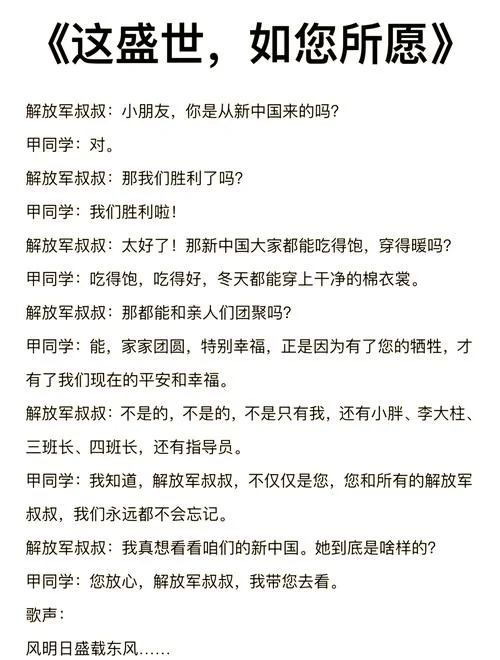 《这盛世，如您所愿》

解放军叔叔：小朋友，你是从新中国来的吗?

甲同学：对。

解放军叔叔：那我们胜利了吗?

甲同学：我们胜利啦！

解放军叔叔：太好了！那新中国大家都能吃得饱，穿得暖吗?

甲同学：吃得饱，吃得好，冬天都能穿上干净的棉衣裳。

解放军叔叔：那都能和亲人们团聚吗?

甲同学：能，家家团圆，特别幸福，正是因为有了您的牺牲，才有了我们现在的平安和幸福。

解放军叔叔：不是的，不是的，不是只有我，还有小胖、李大柱、三班长、四班长，还有指导员。

甲同学：我知道，解放军叔叔，不仅仅是您，您和所有的解放军叔叔，我们永远都不会忘记。

解放军叔叔：我真想看看咱们的新中国。她到底是啥样的?

甲同学：您放心，解放军叔叔，我带您去看。

歌声：

风明日盛载东风……